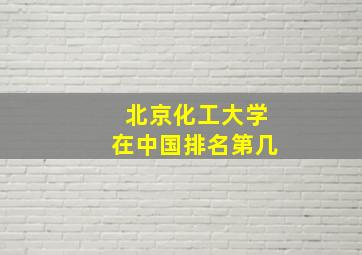 北京化工大学
在中国排名第几